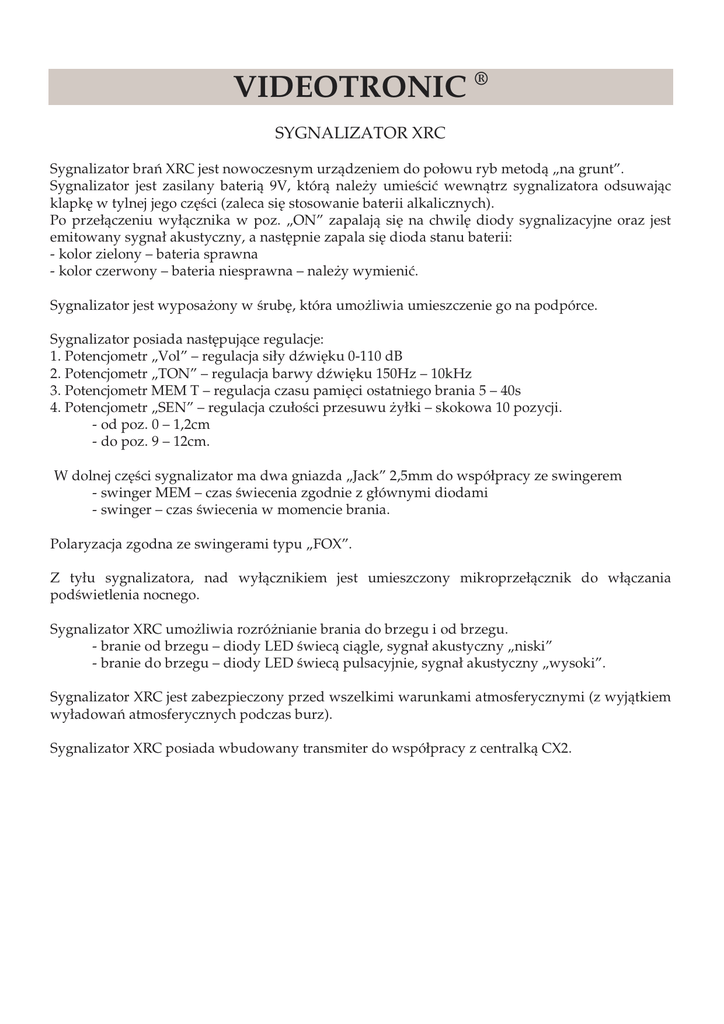 VIDEOTRONIC ®

SYGNALIZATOR XRC

Sygnalizator brań XRC jest nowoczesnym urządzeniem do połowu ryb metodą „na grunt”. Sygnalizator jest zasilany baterią 9V, którą należy umieścić wewnątrz sygnalizatora odsuwając klapkę w tylnej jego części (zaleca się stosowanie baterii alkalicznych).
Po przełączeniu wyłącznika w poz. „ON” zapalają się na chwilę diody sygnalizacyjne oraz jest emitowany sygnał akustyczny, a następnie zapala się dioda stanu baterii:
- kolor zielony – bateria sprawna
- kolor czerwony – bateria niesprawna – należy wymienić.

Sygnalizator jest wyposażony w śrubę, która umożliwia umieszczenie go na podpórce.

Sygnalizator posiada następujące regulacje:
1. Potencjometr „Vol” – regulacja siły dźwięku 0-110 dB
2. Potencjometr „TON” – regulacja barwy dźwięku 150Hz – 10kHz
3. Potencjometr MEM T – regulacja czasu pamięci ostatniego brania 5 – 40s
4. Potencjometr „SEN” – regulacja czułości przesuwu żyłki – skokowa 10 pozycji.
- od poz. 0 – 1,2cm
- do poz. 9 – 12cm.

W dolnej części sygnalizator ma dwa gniazda „Jack” 2,5mm do współpracy ze swingerem
- swinger MEM – czas świecenia zgodnie z głównymi diodami
- swinger – czas świecenia w momencie brania.

Polaryzacja zgodna ze swingerami typu „FOX”.

Z tyłu sygnalizatora, nad wyłącznikiem jest umieszczony mikroprzełącznik do włączania podświetlenia nocnego.

Sygnalizator XRC umożliwia rozróżnianie brania do brzegu i od brzegu.
- branie od brzegu – diody LED świecą ciągle, sygnał akustyczny „niski”
- branie do brzegu – diody LED świecą pulsacyjnie, sygnał akustyczny „wysoki”.

Sygnalizator XRC jest zabezpieczony przed wszelkimi warunkami atmosferycznymi (z wyjątkiem wyładowań atmosferycznych podczas burz).

Sygnalizator XRC posiada wbudowany transmiter do współpracy z centralką CX2.